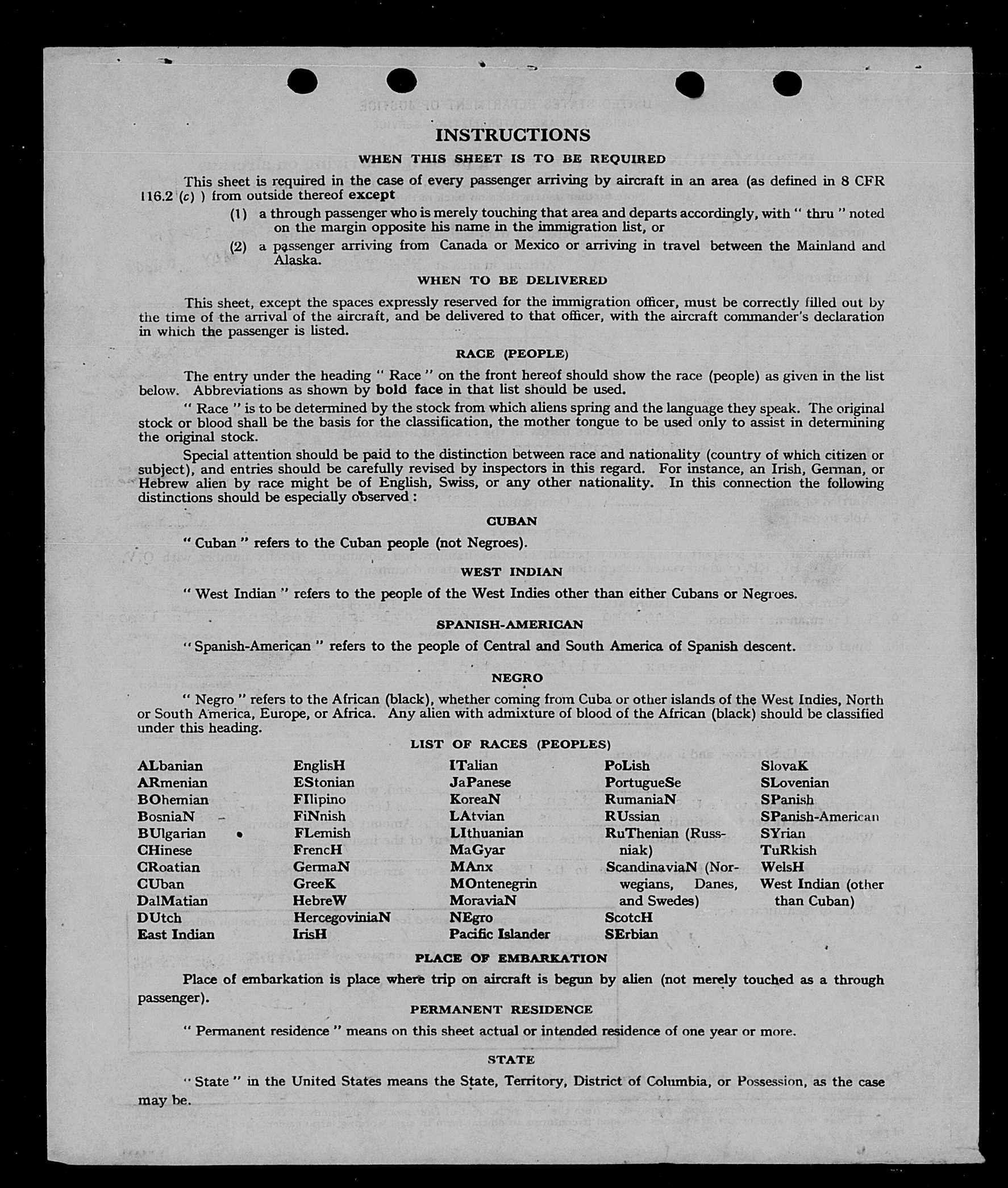 INSTRUCTIONS

WHEN THIS SHEET IS TO BE REQUIRED

This sheet is required in the case of every passenger arriving by aircraft in an area (as defined in 8 CFR 116.2 (c) ) from outside thereof except

(1) a through passenger who is merely touching that area and departs accordingly, with " thru " noted on the margin opposite his name in the immigration list, or

(2) a passenger arriving from Canada or Mexico or arriving in travel between the Mainland and Alaska.

WHEN TO BE DELIVERED

This sheet, except the spaces expressly reserved for the immigration officer, must be correctly filled out by the time of the arrival of the aircraft, and be delivered to that officer, with the aircraft commander's declaration in which the passenger is listed.

RACE (PEOPLE)

The entry under the heading " Race " on the front hereof should show the race (people) as given in the list below. Abbreviations as shown by bold face in that list should be used.

" Race " is to be determined by the stock from which aliens spring and the language they speak. The original stock or blood shall be the basis for the classification, the mother tongue to be used only to assist in determining the original stock.

Special attention should be paid to the distinction between race and nationality (country of which citizen or subject), and entries should be carefully revised by inspectors in this regard. For instance, an Irish, German, or Hebrew alien by race might be of English, Swiss, or any other nationality. In this connection the following distinctions should be especially observed :

CUBAN

" Cuban " refers to the Cuban people (not Negroes).

WEST INDIAN

" West Indian " refers to the people of the West Indies other than either Cubans or Negroes.

SPANISH-AMERICAN

" Spanish-American " refers to the people of Central and South America of Spanish descent.

NEGRO

" Negro " refers to the African (black), whether coming from Cuba or other islands of the West Indies, North or South America, Europe, or Africa. Any alien with admixture of blood of the African (black) should be classified under this heading.

LIST OF RACES (PEOPLES)

ALbanian
ARmenian
BOhemian
BosniaN
BUlgarian
CHinese
CRoatian
CUban
DalMatian
DUtch
East Indian

EnglisH
EStonian
FIlipino
FiNnish
FLemish
FrencH
GermaN
GreeK
HebreW
HercegoviniaN
IrisH

ITalian
JaPanese
KoreaN
LAtvian
LIthuanian
MaGyar
MAnx
MOntenegrin
MoraviaN
NEgro
Pacific Islander

PoLish
PortugueSe
RumaniaN
RUssian
RuThenian (Russniak)
ScandinaviaN (Norwegians, Danes, and Swedes)
ScotcH
SErbian

SlovaK
SLovenian
SPanish
SPanish-American
SYrian
TuRkish
WelsH
West Indian (other than Cuban)

PLACE OF EMBARKATION

Place of embarkation is place where trip on aircraft is begun by alien (not merely touched as a through passenger).

PERMANENT RESIDENCE

" Permanent residence " means on this sheet actual or intended residence of one year or more.

STATE

" State " in the United States means the State, Territory, District of Columbia, or Possession, as the case may be.